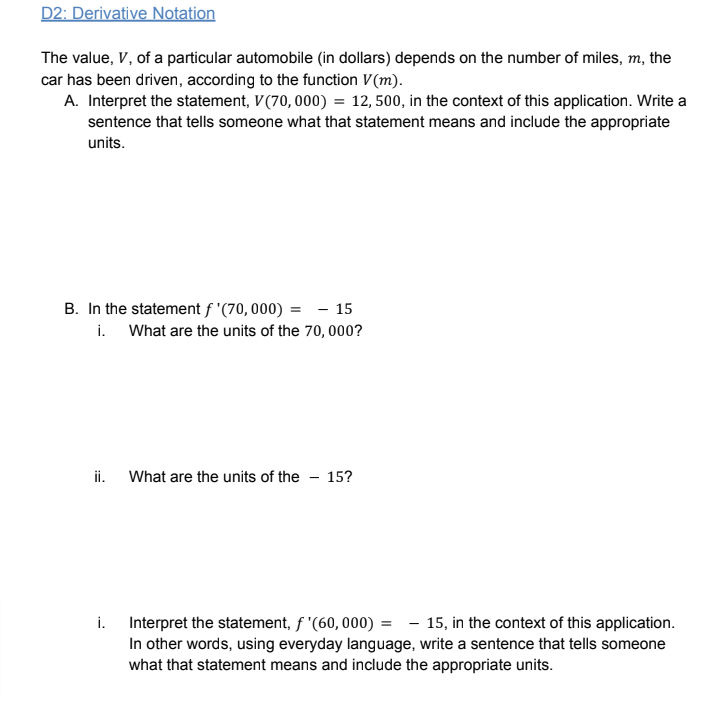 D2: Derivative Notation

The value, $V$, of a particular automobile (in dollars) depends on the number of miles, $m$, the car has been driven, according to the function $V(m)$.

A. Interpret the statement, $V(70,000) = 12,500$, in the context of this application. Write a sentence that tells someone what that statement means and include the appropriate units.

B. In the statement $f'(70,000) = -15$

i. What are the units of the $70,000$?

ii. What are the units of the $-15$?

i. Interpret the statement, $f'(60,000) = -15$, in the context of this application. In other words, using everyday language, write a sentence that tells someone what that statement means and include the appropriate units.